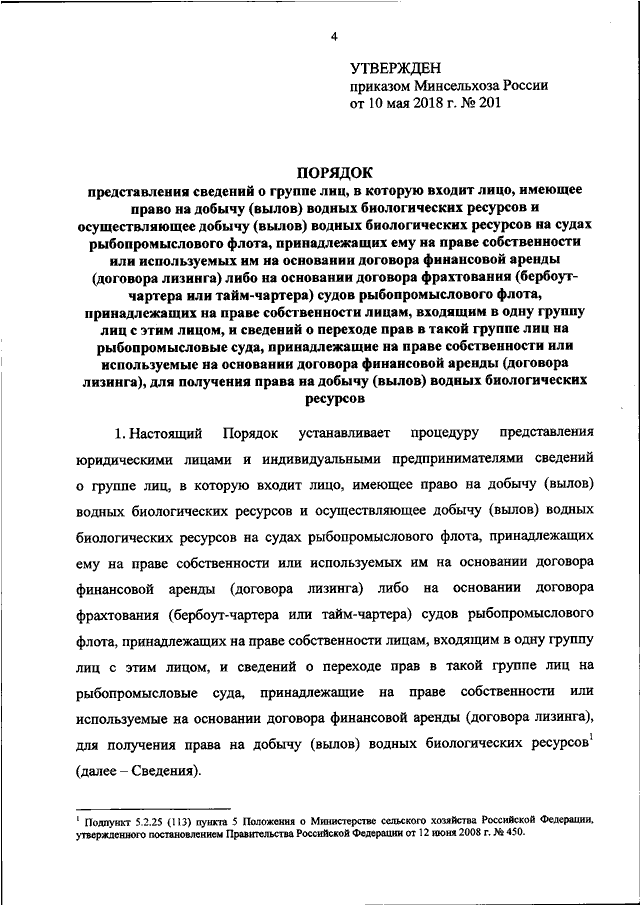 4

УТВЕРЖДЕН
приказом Минсельхоза России
от 10 мая 2018 г. № 201

ПОРЯДОК
представления сведений о группе лиц, в которую входит лицо, имеющее право на добычу (вылов) водных биологических ресурсов и осуществляющее добычу (вылов) водных биологических ресурсов на судах рыбопромыслового флота, принадлежащих ему на праве собственности или используемых им на основании договора финансовой аренды (договора лизинга) либо на основании договора фрахтования (бербоут-чартера или тайм-чартера) судов рыбопромыслового флота, принадлежащих на праве собственности лицам, входящим в одну группу лиц с этим лицом, и сведений о переходе прав в такой группе лиц на рыбопромысловые суда, принадлежащие на праве собственности или используемые на основании договора финансовой аренды (договора лизинга), для получения права на добычу (вылов) водных биологических ресурсов

1. Настоящий Порядок устанавливает процедуру представления юридическими лицами и индивидуальными предпринимателями сведений о группе лиц, в которую входит лицо, имеющее право на добычу (вылов) водных биологических ресурсов и осуществляющее добычу (вылов) водных биологических ресурсов на судах рыбопромыслового флота, принадлежащих ему на праве собственности или используемых им на основании договора финансовой аренды (договора лизинга) либо на основании договора фрахтования (бербоут-чартера или тайм-чартера) судов рыбопромыслового флота, принадлежащих на праве собственности лицам, входящим в одну группу лиц с этим лицом, и сведений о переходе прав в такой группе лиц на рыбопромысловые суда, принадлежащие на праве собственности или используемые на основании договора финансовой аренды (договора лизинга), для получения права на добычу (вылов) водных биологических ресурсов$^1$ (далее – Сведения).

$^1$ Подпункт 5.2.25 (113) пункта 5 Положения о Министерстве сельского хозяйства Российской Федерации, утвержденного постановлением Правительства Российской Федерации от 12 июня 2008 г. № 450.